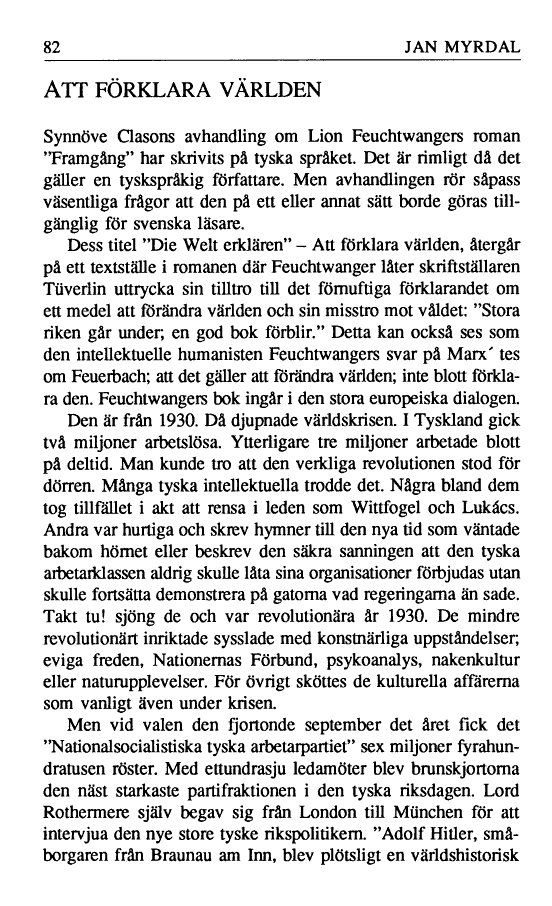 82 JAN MYRDAL

ATT FÖRKLARA VÄRLDEN

Synnöve Clasons avhandling om Lion Feuchtwangers roman "Framgång" har skrivits på tyska språket. Det är rimligt då det gäller en tyskspråkig författare. Men avhandlingen rör såpass väsentliga frågor att den på ett eller annat sätt borde göras tillgänglig för svenska läsare.

Dess titel "Die Welt erklären" – Att förklara världen, återgår på ett textställe i romanen där Feuchtwanger låter skriftställaren Tüverlin uttrycka sin tilltro till det förnuftiga förklarandet om ett medel att förändra världen och sin misstro mot våldet: "Stora riken går under; en god bok förblir." Detta kan också ses som den intellektuelle humanisten Feuchtwangers svar på Marx´ tes om Feuerbach; att det gäller att förändra världen; inte blott förklara den. Feuchtwangers bok ingår i den stora europeiska dialogen.

Den är från 1930. Då djupnade världskrisen. I Tyskland gick två miljoner arbetslösa. Ytterligare tre miljoner arbetade blott på deltid. Man kunde tro att den verkliga revolutionen stod för dörren. Många tyska intellektuella trodde det. Några bland dem tog tillfället i akt att rensa i leden som Wittfogel och Lukács. Andra var hurtiga och skrev hymner till den nya tid som väntade bakom hörnet eller beskrev den säkra sanningen att den tyska arbetarklassen aldrig skulle låta sina organisationer förbjudas utan skulle fortsätta demonstrera på gatorna vad regeringarna än sade. Takt tu! sjöng de och var revolutionära år 1930. De mindre revolutionärt inriktade sysslade med konstnärliga uppståndelser; eviga freden, Nationernas Förbund, psykoanalys, nakenkultur eller naturupplevelser. För övrigt sköttes de kulturella affärerna som vanligt även under krisen.

Men vid valen den fjortonde september det året fick det "Nationalsocialistiska tyska arbetarpartiet" sex miljoner fyrahundratusen röster. Med ettundrasju ledamöter blev brunskjortorna den näst starkaste partifraktionen i den tyska riksdagen. Lord Rothermere själv begav sig från London till München för att intervjua den nye store tyske rikspolitikern. "Adolf Hitler, småborgaren från Braunau am Inn, blev plötsligt en världshistorisk